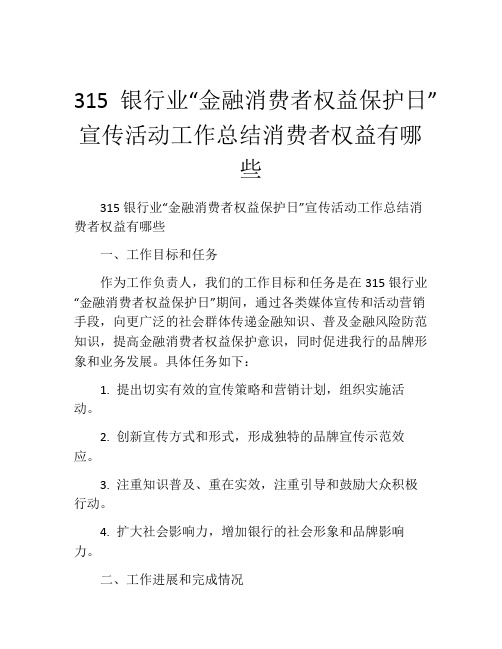 315 银行业“金融消费者权益保护日”宣传活动工作总结消费者权益有哪些

315 银行业“金融消费者权益保护日”宣传活动工作总结消费者权益有哪些

一、工作目标和任务

作为工作负责人，我们的工作目标和任务是在 315 银行业“金融消费者权益保护日”期间，通过各类媒体宣传和活动营销手段，向更广泛的社会群体传递金融知识、普及金融风险防范知识，提高金融消费者权益保护意识，同时促进我行的品牌形象和业务发展。具体任务如下：

1. 提出切实有效的宣传策略和营销计划，组织实施活动。

2. 创新宣传方式和形式，形成独特的品牌宣传示范效应。

3. 注重知识普及、重在实效，注重引导和鼓励大众积极行动。

4. 扩大社会影响力，增加银行的社会形象和品牌影响力。

二、工作进展和完成情况